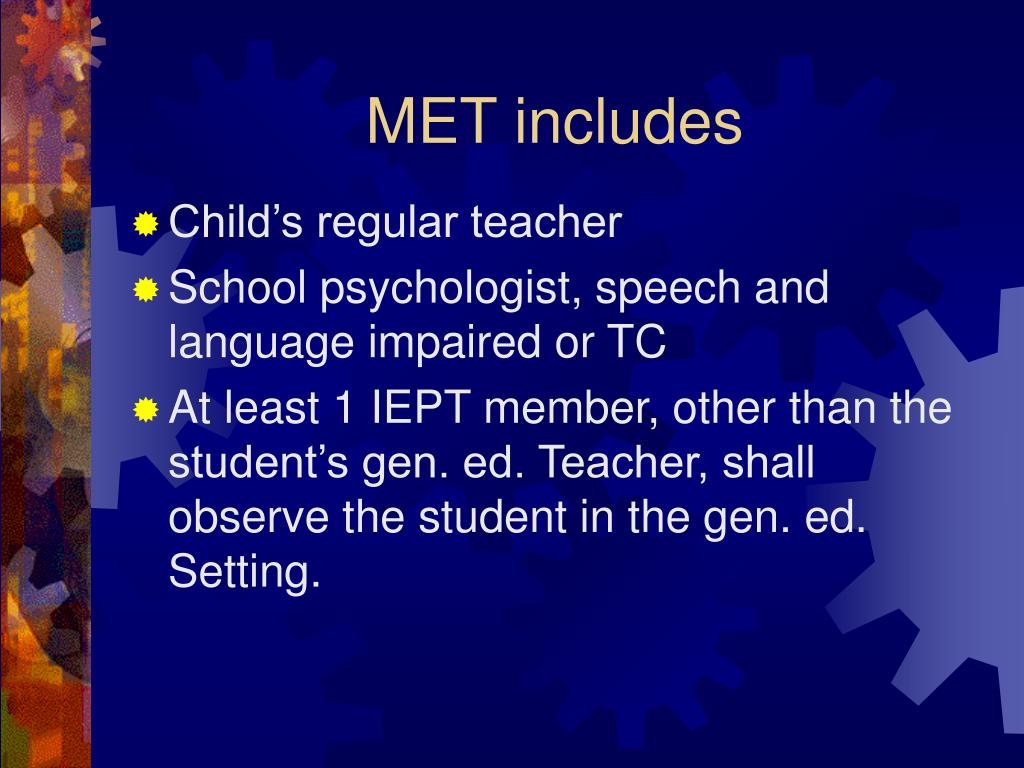 MET includes

Child’s regular teacher

School psychologist, speech and language impaired or TC

At least 1 IEPT member, other than the student’s gen. ed. Teacher, shall observe the student in the gen. ed. Setting.